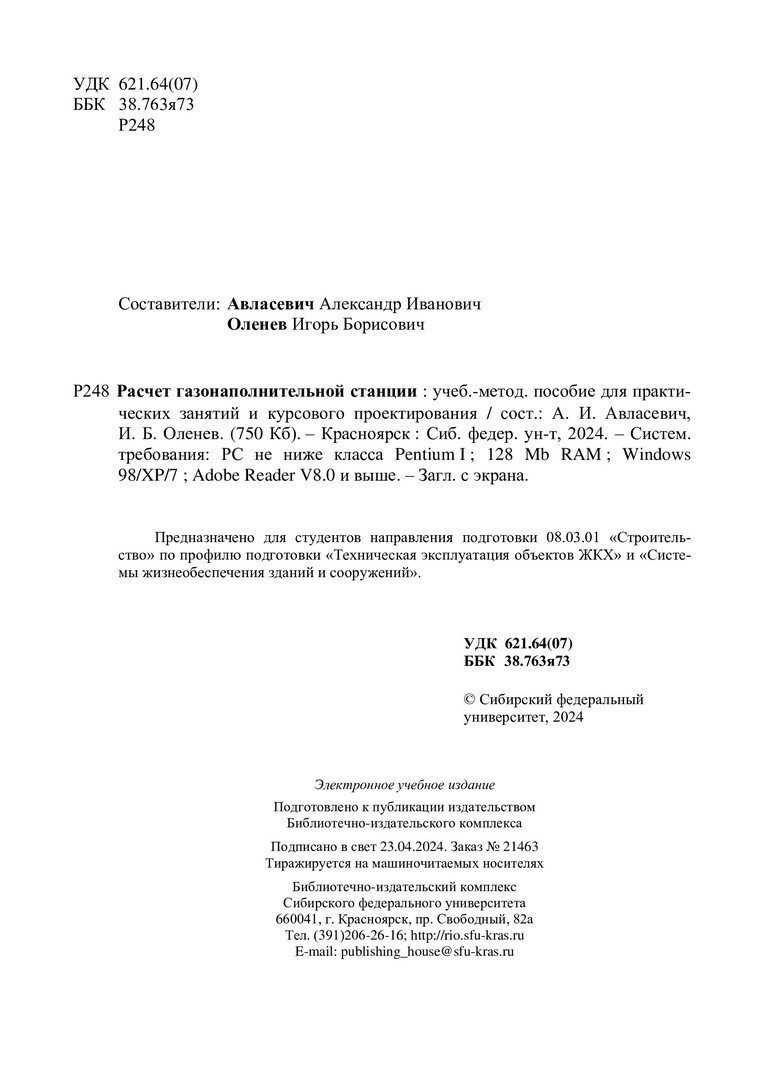 УДК 621.64(07)
ББК 38.763я73
Р248

Составители: Авласевич Александр Иванович
Оленев Игорь Борисович

Р248 Расчет газонаполнительной станции : учеб.-метод. пособие для практических занятий и курсового проектирования / сост.: А. И. Авласевич, И. Б. Оленев. (750 Кб). – Красноярск : Сиб. федер. ун-т, 2024. – Систем. требования: PC не ниже класса Pentium I ; 128 Mb RAM ; Windows 98/XP/7 ; Adobe Reader V8.0 и выше. – Загл. с экрана.

Предназначено для студентов направления подготовки 08.03.01 «Строительство» по профилю подготовки «Техническая эксплуатация объектов ЖКХ» и «Системы жизнеобеспечения зданий и сооружений».

УДК 621.64(07)
ББК 38.763я73

© Сибирский федеральный университет, 2024

Электронное учебное издание

Подготовлено к публикации издательством
Библиотечно-издательского комплекса

Подписано в свет 23.04.2024. Заказ № 21463
Тиражируется на машиночитаемых носителях

Библиотечно-издательский комплекс
Сибирского федерального университета
660041, г. Красноярск, пр. Свободный, 82а
Тел. (391)206-26-16; http://rio.sfu-kras.ru
E-mail: publishing_house@sfu-kras.ru